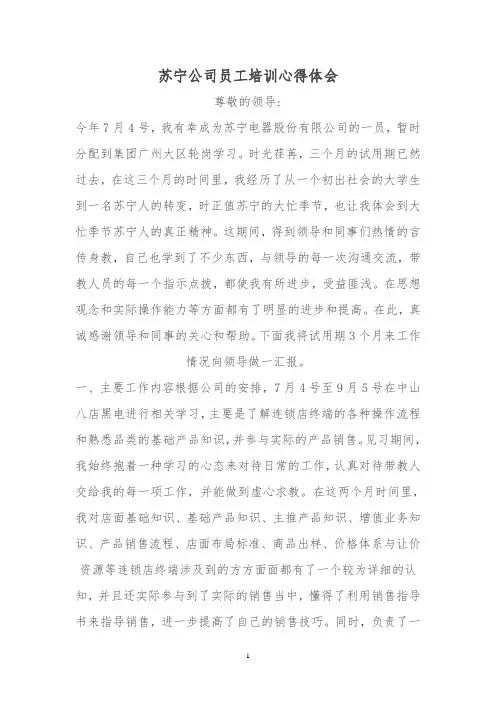 苏宁公司员工培训心得体会

尊敬的领导：

今年7月4号，我有幸成为苏宁电器股份有限公司的一员，暂时分配到集团广州大区轮岗学习。时光荏苒，三个月的试用期已然过去，在这三个月的时间里，我经历了从一个初出社会的大学生到一名苏宁人的转变，时正值苏宁的大忙季节，也让我体会到大忙季节苏宁人的真正精神。这期间，得到领导和同事们热情的言传身教，自己也学到了不少东西，与领导的每一次沟通交流，带教人员的每一个指示点拨，都使我有所进步，受益匪浅。在思想观念和实际操作能力等方面都有了明显的进步和提高。在此，真诚感谢领导和同事的关心和帮助。下面我将试用期3个月来工作情况向领导做一汇报。

一、主要工作内容根据公司的安排，7月4号至9月5号在中山八店黑电进行相关学习，主要是了解连锁店终端的各种操作流程和熟悉品类的基础产品知识，并参与实际的产品销售。见习期间，我始终抱着一种学习的心态来对待日常的工作，认真对待带教人交给我的每一项工作，并能做到虚心求教。在这两个月时间里，我对店面基础知识、基础产品知识、主推产品知识、增值业务知识、产品销售流程、店面布局标准、商品出样、价格体系与让价资源等连锁店终端涉及到的方方面面都有了一个较为详细的认知，并且还实际参与到了实际的销售当中，懂得了利用销售指导书来指导销售，进一步提高了自己的销售技巧。同时，负责了一

1